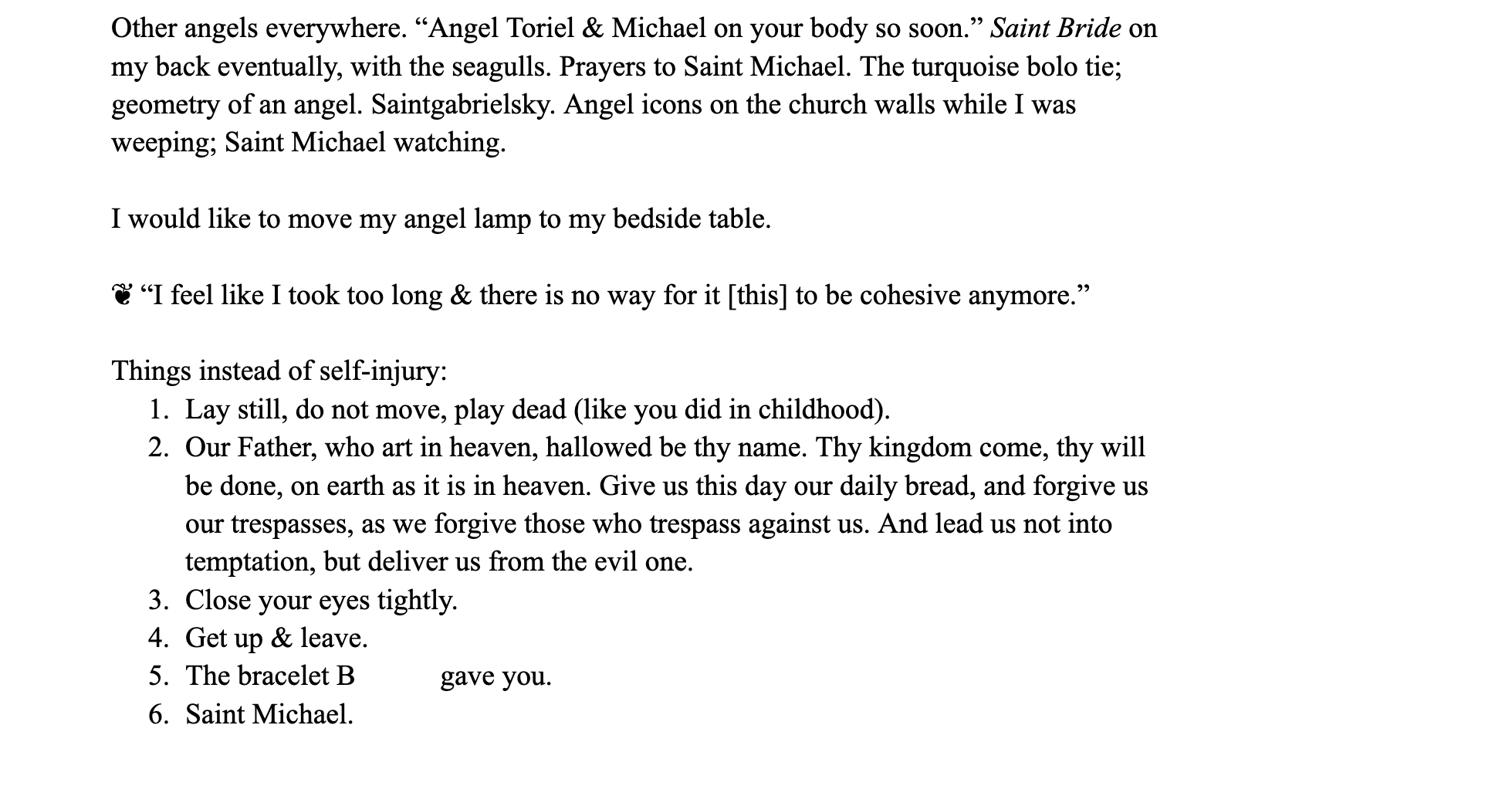 Other angels everywhere. “Angel Toriel & Michael on your body so soon.” Saint Bride on my back eventually, with the seagulls. Prayers to Saint Michael. The turquoise bolo tie; geometry of an angel. Saintgabrielsky. Angel icons on the church walls while I was weeping; Saint Michael watching.

I would like to move my angel lamp to my bedside table.

❦ “I feel like I took too long & there is no way for it [this] to be cohesive anymore.”

Things instead of self-injury:
1. Lay still, do not move, play dead (like you did in childhood).
2. Our Father, who art in heaven, hallowed be thy name. Thy kingdom come, thy will be done, on earth as it is in heaven. Give us this day our daily bread, and forgive us our trespasses, as we forgive those who trespass against us. And lead us not into temptation, but deliver us from the evil one.
3. Close your eyes tightly.
4. Get up & leave.
5. The bracelet B gave you.
6. Saint Michael.